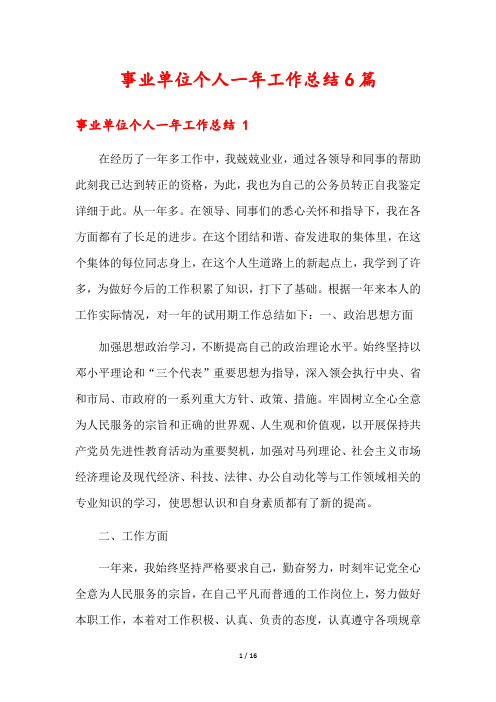 事业单位个人一年工作总结6篇

事业单位个人一年工作总结 1

在经历了一年多工作中，我兢兢业业，通过各领导和同事的帮助此刻我已达到转正的资格，为此，我也为自己的公务员转正自我鉴定详细于此。从一年多。在领导、同事们的悉心关怀和指导下，我在各方面都有了长足的进步。在这个团结和谐、奋发进取的集体里，在这个集体的每位同志身上，在这个人生道路上的新起点上，我学到了许多，为做好今后的工作积累了知识，打下了基础。根据一年来本人的工作实际情况，对一年的试用期工作总结如下：一、政治思想方面

加强思想政治学习，不断提高自己的政治理论水平。始终坚持以邓小平理论和“三个代表”重要思想为指导，深入领会执行中央、省和市局、市政府的一系列重大方针、政策、措施。牢固树立全心全意为人民服务的宗旨和正确的世界观、人生观和价值观，以开展保持共产党员先进性教育活动为重要契机，加强对马列理论、社会主义市场经济理论及现代经济、科技、法律、办公自动化等与工作领域相关的专业知识的学习，使思想认识和自身素质都有了新的提高。

二、工作方面

一年来，我始终坚持严格要求自己，勤奋努力，时刻牢记党全心全意为人民服务的宗旨，在自己平凡而普通的工作岗位上，努力做好本职工作，本着对工作积极、认真、负责的态度，认真遵守各项规章

1 / 16